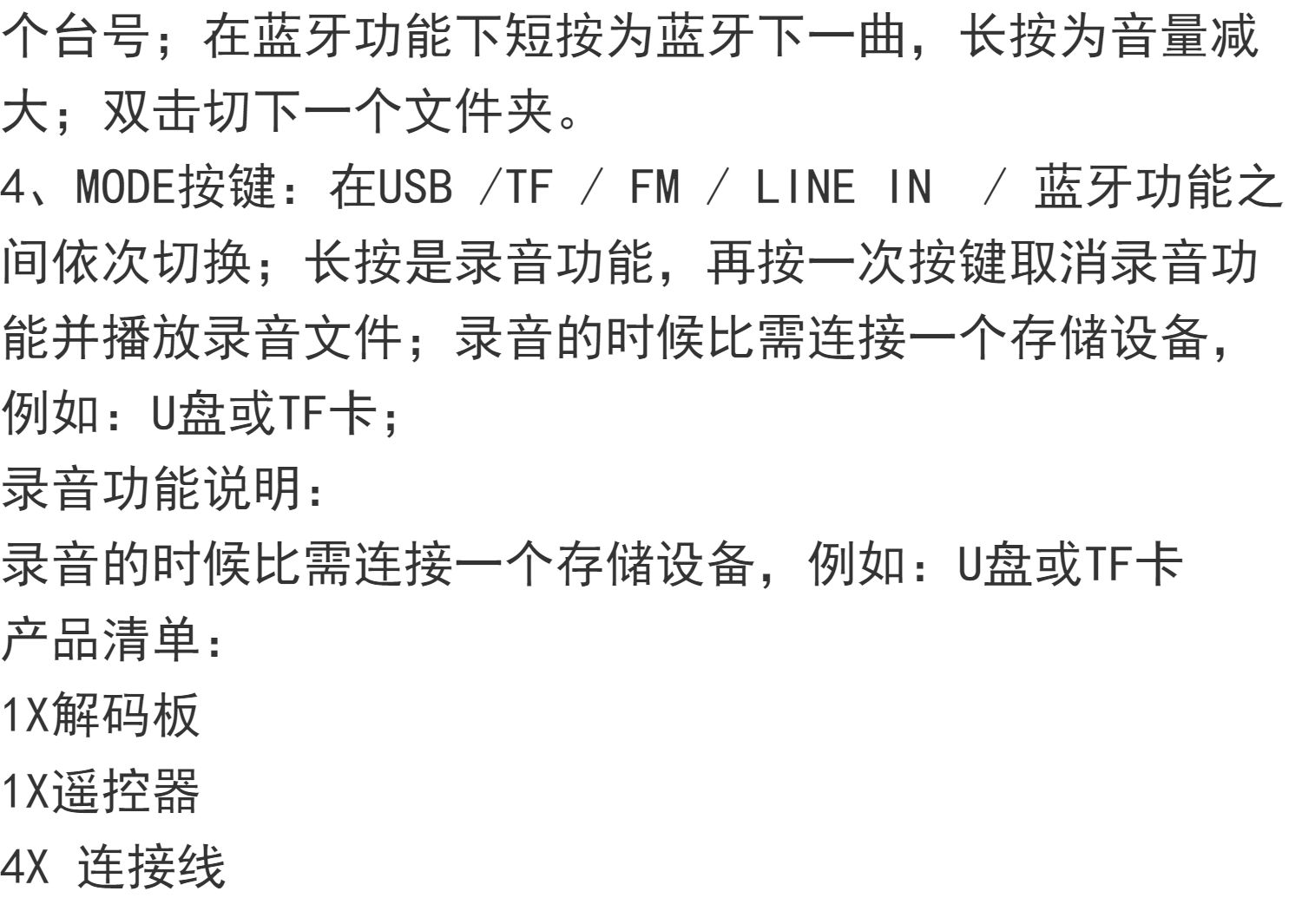 个台号；在蓝牙功能下短按为蓝牙下一曲，长按为音量减大；双击切下一个文件夹。

4、MODE按键：在USB /TF / FM / LINE IN / 蓝牙功能之间依次切换；长按是录音功能，再按一次按键取消录音功能并播放录音文件；录音的时候比需连接一个存储设备，例如：U盘或TF卡；

录音功能说明：

录音的时候比需连接一个存储设备，例如：U盘或TF卡

产品清单：

1X解码板

1X遥控器

4X 连接线